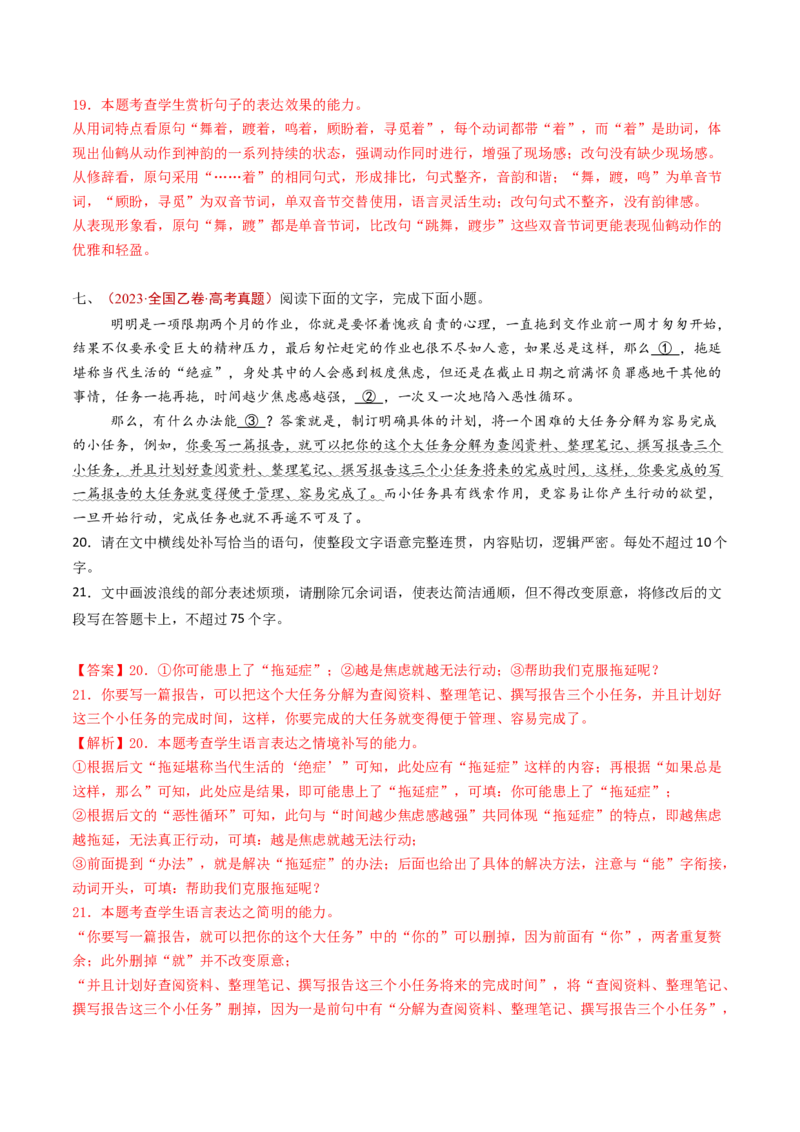 19．本题考查学生赏析句子的表达效果的能力。
从用词特点看原句“舞着，踱着，鸣着，顾盼着，寻觅着”，每个动词都带“着”，而“着”是助词，体现出仙鹤从动作到神韵的一系列持续的状态，强调动作同时进行，增强了现场感；改句没有缺少现场感。
从修辞看，原句采用“……着”的相同句式，形成排比，句式整齐，音韵和谐；“舞，踱，鸣”为单音节词，“顾盼，寻觅”为双音节词，单双音节交替使用，语言灵活生动；改句句式不整齐，没有韵律感。
从表现形象看，原句“舞，踱”都是单音节词，比改句“跳舞，踱步”这些双音节词更能表现仙鹤动作的优雅和轻盈。

七、（2023·全国乙卷·高考真题）阅读下面的文字，完成下面小题。

明明是一项限期两个月的作业，你就是要怀着愧疚自责的心理，一直拖到交作业前一周才匆匆开始，结果不仅要承受巨大的精神压力，最后匆忙赶完的作业也很不尽如人意，如果总是这样，那么①，拖延堪称当代生活的“绝症”，身处其中的人会感到极度焦虑，但还是在截止日期之前满怀负罪感地干其他的事情，任务一拖再拖，时间越少焦虑感越强，②，一次又一次地陷入恶性循环。

那么，有什么办法能③？答案就是，制订明确具体的计划，将一个困难的大任务分解为容易完成的小任务，例如，你要写一篇报告，就可以把你的这个大任务分解为查阅资料、整理笔记、撰写报告三个小任务，并且计划好查阅资料、整理笔记、撰写报告这三个小任务将来的完成时间，这样，你要完成的写一篇报告的大任务就变得便于管理、容易完成了。而小任务具有线索作用，更容易让你产生行动的欲望，一旦开始行动，完成任务也就不再遥不可及了。

20．请在文中横线处补写恰当的语句，使整段文字语意完整连贯，内容贴切，逻辑严密。每处不超过10个字。

21．文中画波浪线的部分表述烦琐，请删除冗余词语，使表达简洁通顺，但不得改变原意，将修改后的文段写在答题卡上，不超过75个字。

【答案】20．①你可能患上了“拖延症”；②越是焦虑就越无法行动；③帮助我们克服拖延呢？
21．你要写一篇报告，可以把这个大任务分解为查阅资料、整理笔记、撰写报告三个小任务，并且计划好这三个小任务的完成时间，这样，你要完成的大任务就变得便于管理、容易完成了。
【解析】20．本题考查学生语言表达之情境补写的能力。
①根据后文“拖延堪称当代生活的‘绝症’”可知，此处应有“拖延症”这样的内容；再根据“如果总是这样，那么”可知，此处应是结果，即可能患上了“拖延症”，可填：你可能患上了“拖延症”；
②根据后文的“恶性循环”可知，此句与“时间越少焦虑感越强”共同体现“拖延症”的特点，即越焦虑越拖延，无法真正行动，可填：越是焦虑就越无法行动；
③前面提到“办法”，就是解决“拖延症”的办法；后面也给出了具体的解决方法，注意与“能”字衔接，动词开头，可填：帮助我们克服拖延呢？
21．本题考查学生语言表达之简明的能力。
“你要写一篇报告，就可以把你的这个大任务”中的“你的”可以删掉，因为前面有“你”，两者重复赘余；此外删掉“就”并不改变原意；
“并且计划好查阅资料、整理笔记、撰写报告这三个小任务将来的完成时间”，将“查阅资料、整理笔记、撰写报告这三个小任务”删掉，因为一是前句中有“分解为查阅资料、整理笔记、撰写报告三个小任务”，